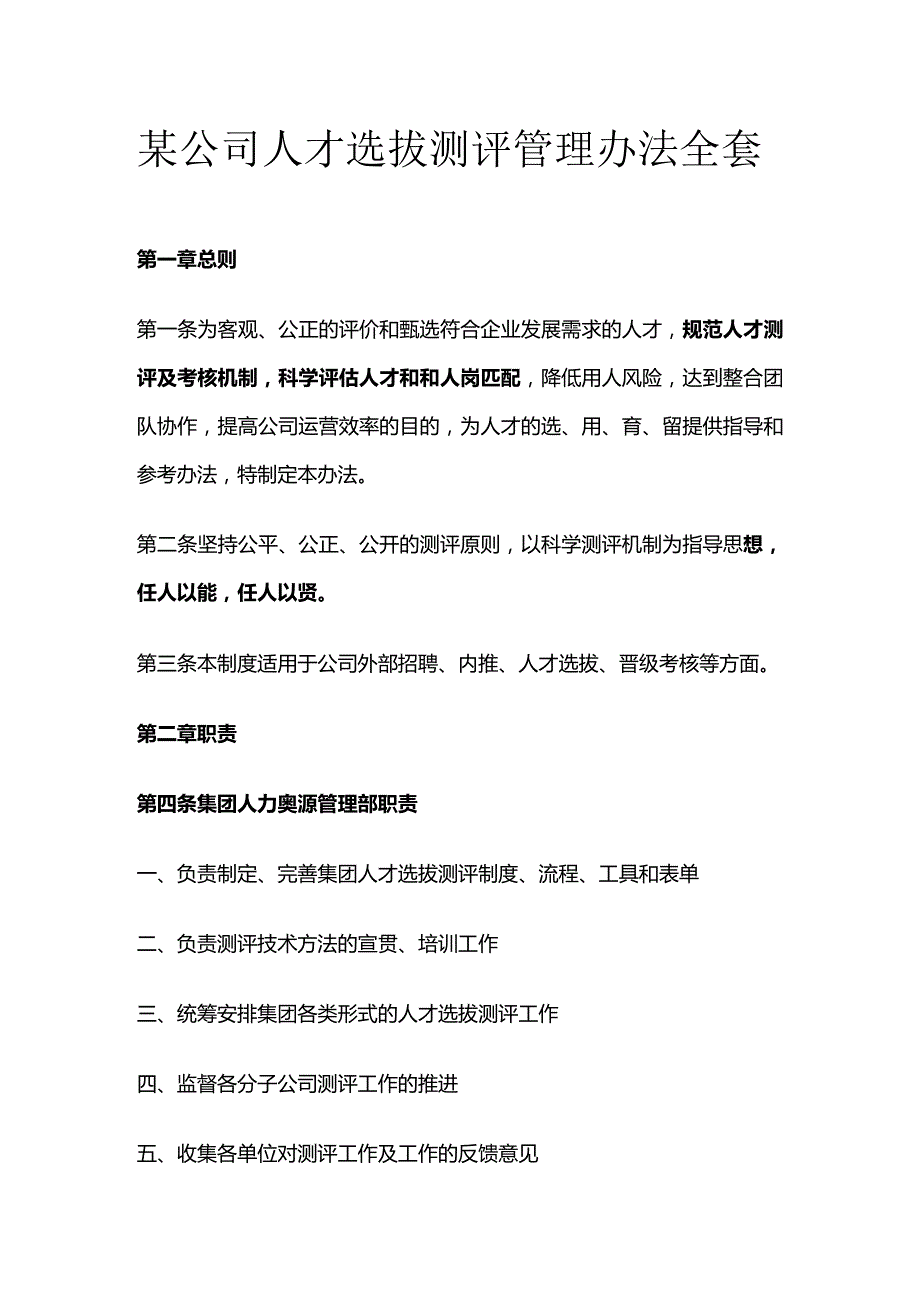 某公司人才选拔测评管理办法全套

第一章总则

第一条为客观、公正的评价和甄选符合企业发展需求的人才，规范人才测评及考核机制，科学评估人才和和人岗匹配，降低用人风险，达到整合团队协作，提高公司运营效率的目的，为人才的选、用、育、留提供指导和参考办法，特制定本办法。

第二条坚持公平、公正、公开的测评原则，以科学测评机制为指导思想，任人以能，任人以贤。

第三条本制度适用于公司外部招聘、内推、人才选拔、晋级考核等方面。

第二章职责

第四条集团人力奥源管理部职责

一、负责制定、完善集团人才选拔测评制度、流程、工具和表单

二、负责测评技术方法的宣贯、培训工作

三、统筹安排集团各类形式的人才选拔测评工作

四、监督各分子公司测评工作的推进

五、收集各单位对测评工作及工作的反馈意见